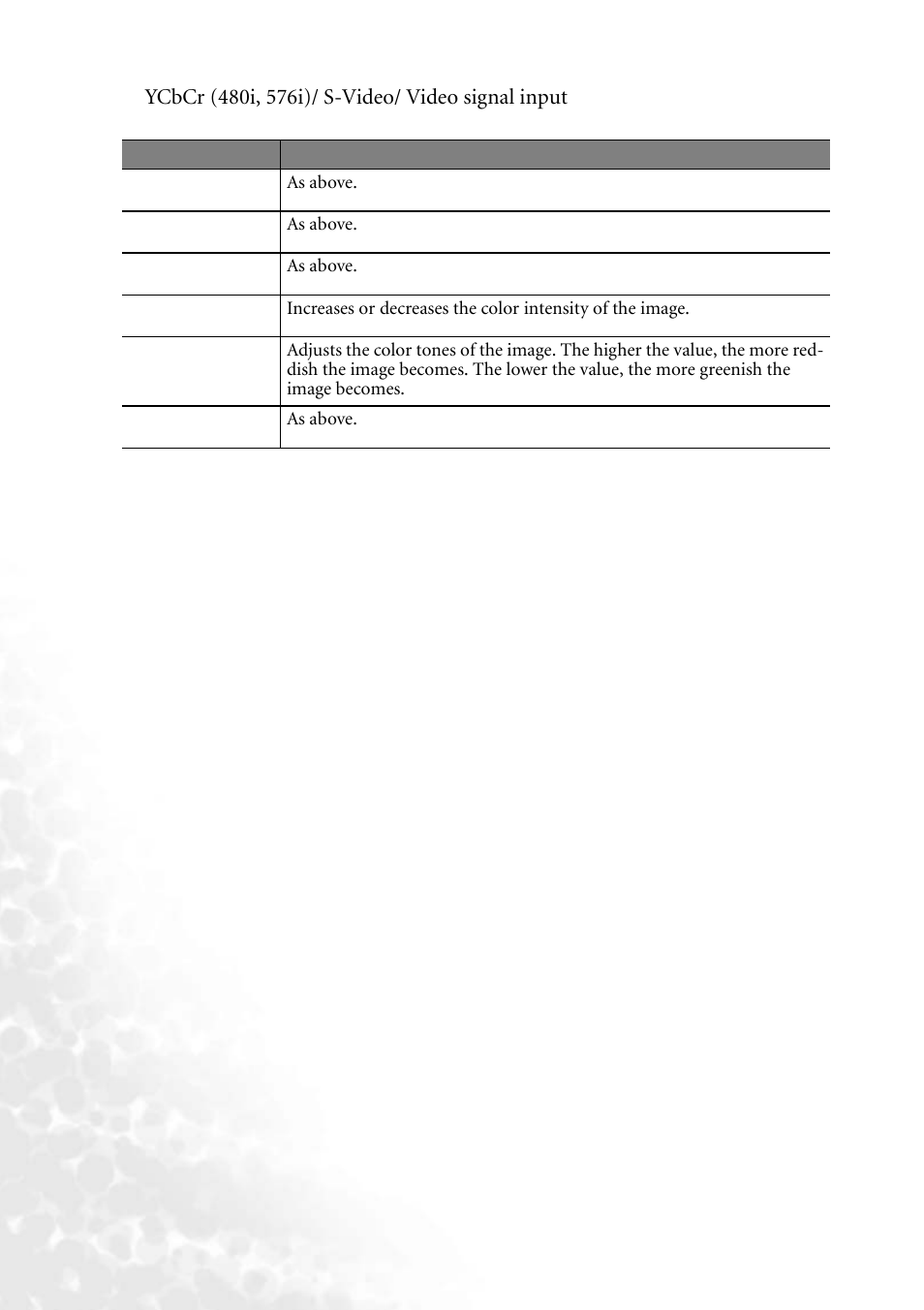 YCbCr (480i, 576i)/ S-Video/ Video signal input

| | |
|---|---|
| | As above. |
| | As above. |
| | As above. |
| | Increases or decreases the color intensity of the image. |
| | Adjusts the color tones of the image. The higher the value, the more reddish the image becomes. The lower the value, the more greenish the image becomes. |
| | As above. |